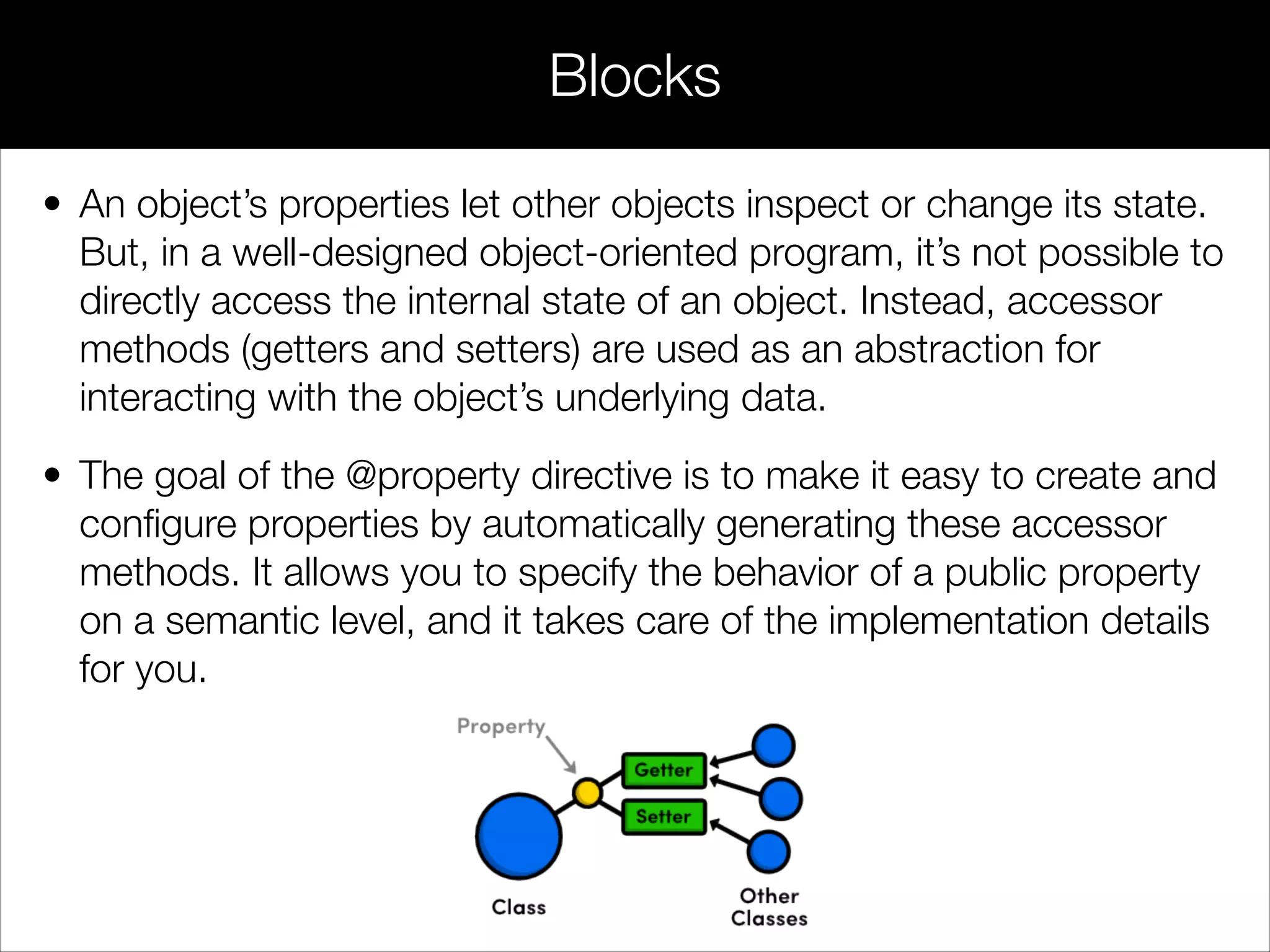 Blocks

• An object's properties let other objects inspect or change its state. But, in a well-designed object-oriented program, it's not possible to directly access the internal state of an object. Instead, accessor methods (getters and setters) are used as an abstraction for interacting with the object's underlying data.

• The goal of the @property directive is to make it easy to create and configure properties by automatically generating these accessor methods. It allows you to specify the behavior of a public property on a semantic level, and it takes care of the implementation details for you.

Property

Getter

Setter

Class

Other Classes